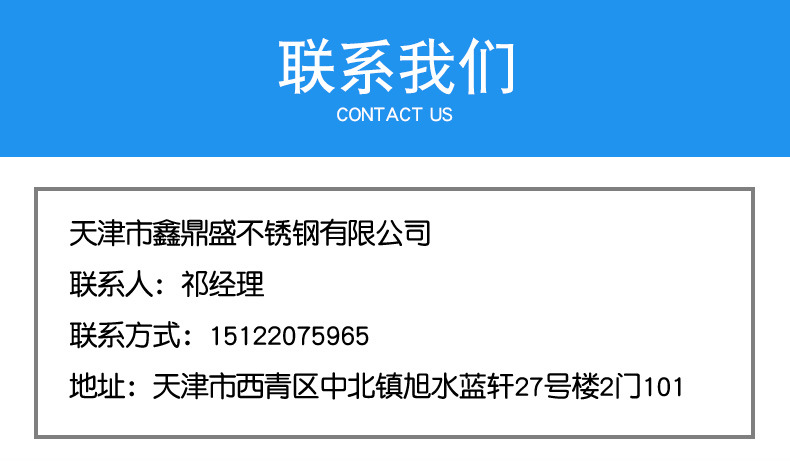 联系我们
CONTACT US

天津市鑫鼎盛不锈钢有限公司

联系人：祁经理

联系方式：15122075965

地址：天津市西青区中北镇旭水蓝轩27号楼2门101